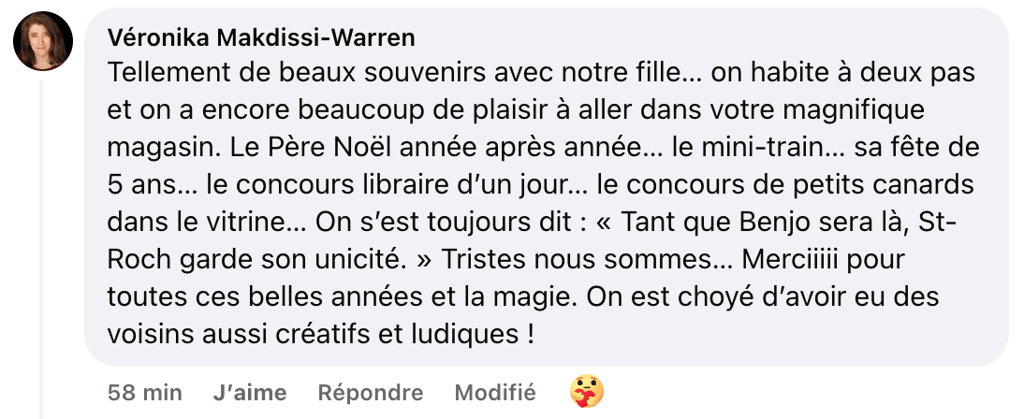 Véronika Makdissi-Warren
Tellement de beaux souvenirs avec notre fille… on habite à deux pas et on a encore beaucoup de plaisir à aller dans votre magnifique magasin. Le Père Noël année après année… le mini-train… sa fête de 5 ans… le concours libraire d'un jour… le concours de petits canards dans le vitrine… On s'est toujours dit : « Tant que Benjo sera là, St-Roch garde son unicité. » Tristes nous sommes… Merciiiii pour toutes ces belles années et la magie. On est choyé d'avoir eu des voisins aussi créatifs et ludiques !

58 min J'aime Répondre Modifié